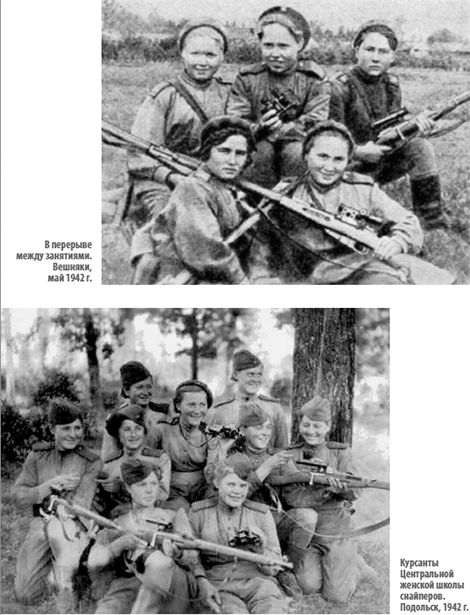 В перерыве между занятиями. Вешняки, май 1942 г.

Курсанты Центральной женской школы снайперов. Подольск, 1942 г.